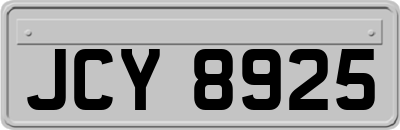 JCY 8925